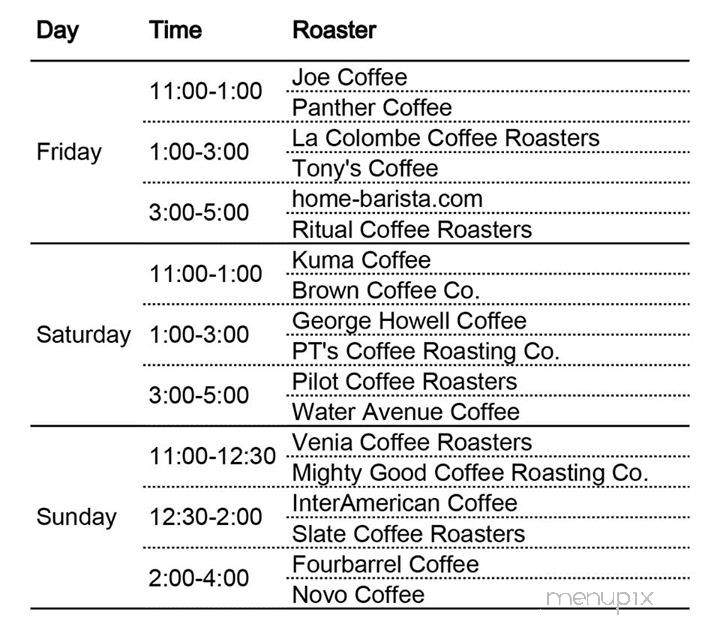 | Day | Time | Roaster |
|---|---|---|
| Friday | 11:00-1:00 | Joe Coffee |
| | | Panther Coffee |
| | 1:00-3:00 | La Colombe Coffee Roasters |
| | | Tony's Coffee |
| | 3:00-5:00 | home-barista.com |
| | | Ritual Coffee Roasters |
| Saturday | 11:00-1:00 | Kuma Coffee |
| | | Brown Coffee Co. |
| | 1:00-3:00 | George Howell Coffee |
| | | PT's Coffee Roasting Co. |
| | 3:00-5:00 | Pilot Coffee Roasters |
| | | Water Avenue Coffee |
| Sunday | 11:00-12:30 | Venia Coffee Roasters |
| | | Mighty Good Coffee Roasting Co. |
| | 12:30-2:00 | InterAmerican Coffee |
| | | Slate Coffee Roasters |
| | 2:00-4:00 | Fourbarrel Coffee |
| | | Novo Coffee |

menupix